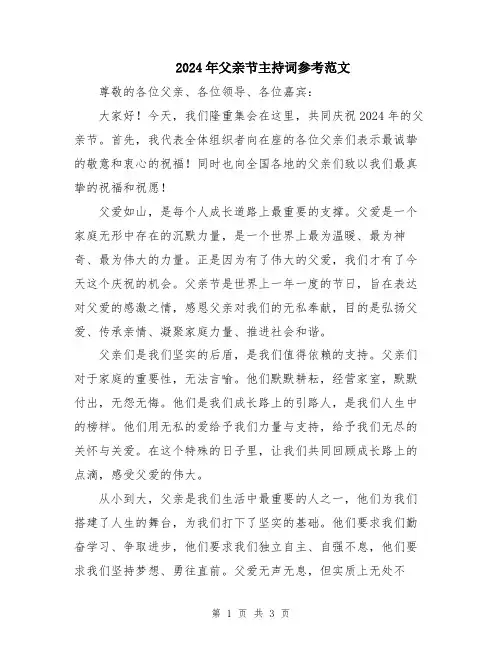 2024年父亲节主持词参考范文

尊敬的各位父亲、各位领导、各位嘉宾：

大家好！今天，我们隆重集会在这里，共同庆祝2024年的父亲节。首先，我代表全体组织者向在座的各位父亲们表示最诚挚的敬意和衷心的祝福！同时也向全国各地的父亲们致以我们最真挚的祝福和祝愿！

父爱如山，是每个人成长道路上最重要的支撑。父爱是一个家庭无形中存在的沉默力量，是一个世界上最为温暖、最为神奇、最为伟大的力量。正是因为有了伟大的父爱，我们才有了今天这个庆祝的机会。父亲节是世界上一年一度的节日，旨在表达对父爱的感激之情，感恩父亲对我们的无私奉献，目的是弘扬父爱、传承亲情、凝聚家庭力量、推进社会和谐。

父亲们是我们坚实的后盾，是我们值得依赖的支持。父亲们对于家庭的重要性，无法言喻。他们默默耕耘，经营家室，默默付出，无怨无悔。他们是我们成长路上的引路人，是我们人生中的榜样。他们用无私的爱给予我们力量与支持，给予我们无尽的关怀与关爱。在这个特殊的日子里，让我们共同回顾成长路上的点滴，感受父爱的伟大。

从小到大，父亲是我们生活中最重要的人之一，他们为我们搭建了人生的舞台，为我们打下了坚实的基础。他们要求我们勤奋学习、争取进步，他们要求我们独立自主、自强不息，他们要求我们坚持梦想、勇往直前。父爱无声无息，但实质上无处不

第 1 页 共 3 页